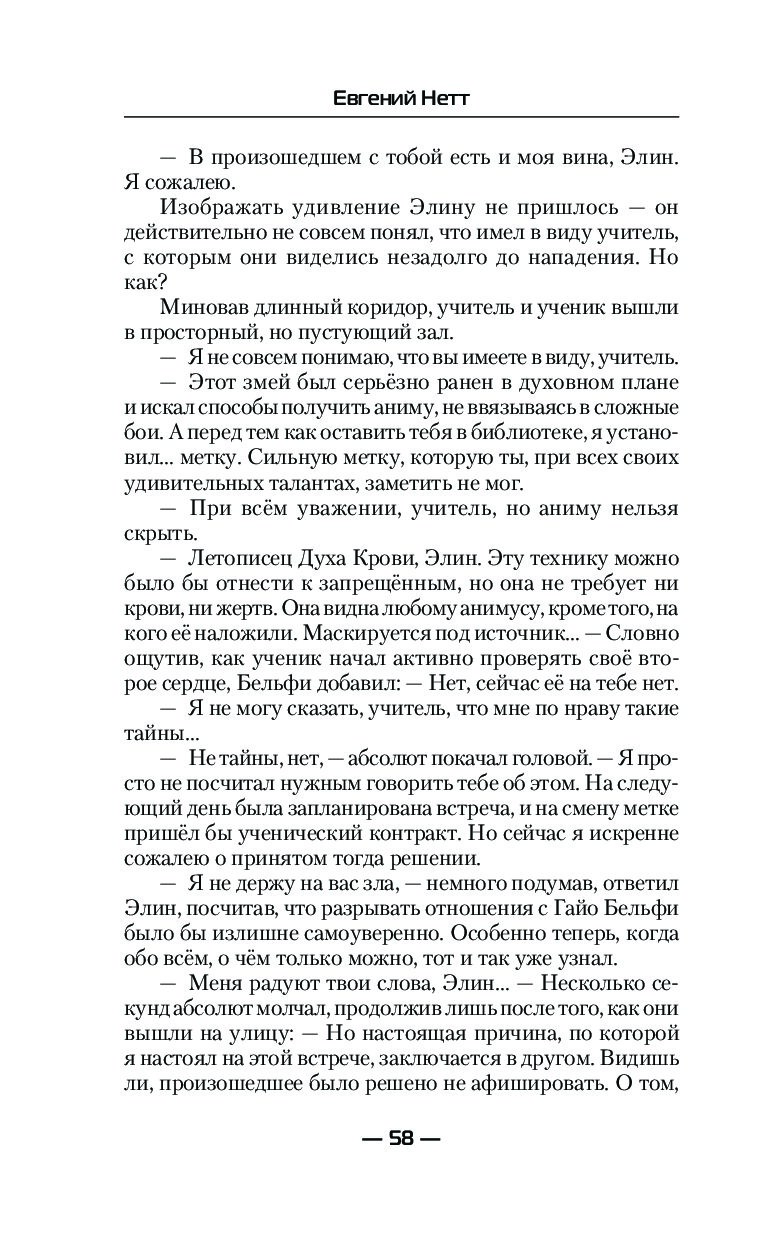 Евгений Нетт

— В произошедшем с тобой есть и моя вина, Элин. Я сожалею.

Изображать удивление Элину не пришлось — он действительно не совсем понял, что имел в виду учитель, с которым они виделись незадолго до нападения. Но как?

Миновав длинный коридор, учитель и ученик вышли в просторный, но пустующий зал.

— Я не совсем понимаю, что вы имеете в виду, учитель.

— Этот змей был серьёзно ранен в духовном плане и искал способы получить аниму, не ввязываясь в сложные бои. А перед тем как оставить тебя в библиотеке, я установил... метку. Сильную метку, которую ты, при всех своих удивительных талантах, заметить не мог.

— При всём уважении, учитель, но аниму нельзя скрыть.

— Летописец Духа Крови, Элин. Эту технику можно было бы отнести к запрещённым, но она не требует ни крови, ни жертв. Она видна любому анимусу, кроме того, на кого её наложили. Маскируется под источник... — Словно ощутив, как ученик начал активно проверять своё второе сердце, Бельфи добавил: — Нет, сейчас её на тебе нет.

— Я не могу сказать, учитель, что мне по нраву такие тайны...

— Не тайны, нет, — абсолют покачал головой. — Я просто не посчитал нужным говорить тебе об этом. На следующий день была запланирована встреча, и на смену метке пришёл бы ученический контракт. Но сейчас я искренне сожалею о принятом тогда решении.

— Я не держу на вас зла, — немного подумав, ответил Элин, посчитав, что разрывать отношения с Гайо Бельфи было бы излишне самоуверенно. Особенно теперь, когда обо всём, о чём только можно, тот и так уже узнал.

— Меня радуют твои слова, Элин... — Несколько секунд абсолют молчал, продолжив лишь после того, как они вышли на улицу: — Но настоящая причина, по которой я настоял на этой встрече, заключается в другом. Видишь ли, произошедшее было решено не афишировать. О том,

— 58 —